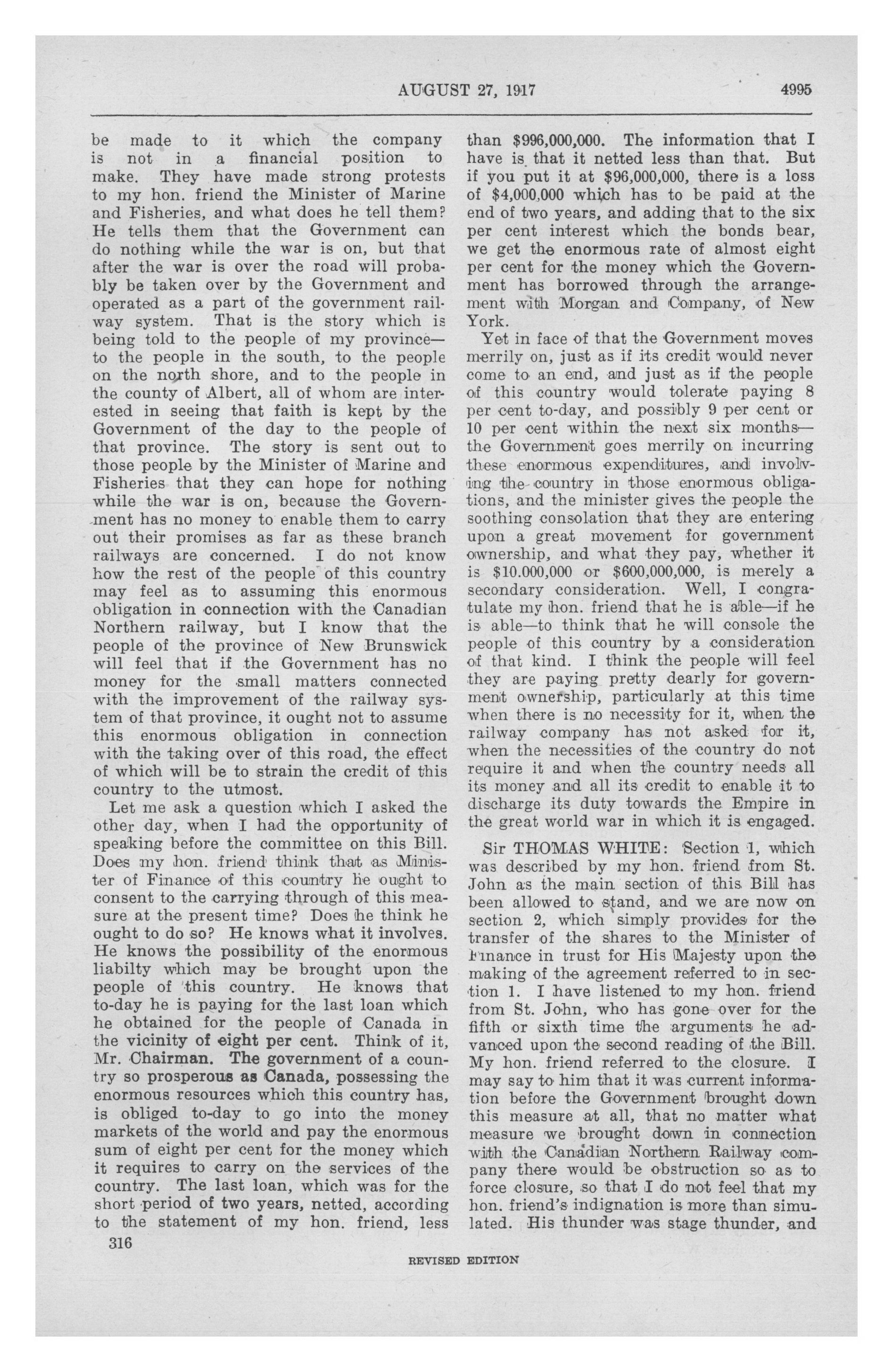 AUGUST 27, 1917 4995

be made to it which the company is not in a financial position to make. They have made strong protests to my hon. friend the Minister of Marine and Fisheries, and what does he tell them? He tells them that the Government can do nothing while the war is on, but that after the war is over the road will probably be taken over by the Government and operated as a part of the government railway system. That is the story which is being told to the people of my province—to the people in the south, to the people on the north shore, and to the people in the county of Albert, all of whom are interested in seeing that faith is kept by the Government of the day to the people of that province. The story is sent out to those people by the Minister of Marine and Fisheries that they can hope for nothing while the war is on, because the Government has no money to enable them to carry out their promises as far as these branch railways are concerned. I do not know how the rest of the people of this country may feel as to assuming this enormous obligation in connection with the Canadian Northern railway, but I know that the people of the province of New Brunswick will feel that if the Government has no money for the small matters connected with the improvement of the railway system of that province, it ought not to assume this enormous obligation in connection with the taking over of this road, the effect of which will be to strain the credit of this country to the utmost.

Let me ask a question which I asked the other day, when I had the opportunity of speaking before the committee on this Bill. Does my hon. friend think that as Minister of Finance of this country he ought to consent to the carrying through of this measure at the present time? Does he think he ought to do so? He knows what it involves. He knows the possibility of the enormous liabilty which may be brought upon the people of this country. He knows that to-day he is paying for the last loan which he obtained for the people of Canada in the vicinity of eight per cent. Think of it, Mr. Chairman. The government of a country so prosperous as Canada, possessing the enormous resources which this country has, is obliged to-day to go into the money markets of the world and pay the enormous sum of eight per cent for the money which it requires to carry on the services of the country. The last loan, which was for the short period of two years, netted, according to the statement of my hon. friend, less than $996,000,000. The information that I have is that it netted less than that. But if you put it at $96,000,000, there is a loss of $4,000.000 which has to be paid at the end of two years, and adding that to the six per cent interest which the bonds bear, we get the enormous rate of almost eight per cent for the money which the Government has borrowed through the arrangement with Morgan and Company, of New York.

Yet in face of that the Government moves merrily on, just as if its credit would never come to an end, and just as if the people of this country would tolerate paying 8 per cent to-day, and possibly 9 per cent or 10 per cent within the next six months—the Government goes merrily on incurring these enormous expenditures, and involving the country in those enormous obligations, and the minister gives the people the soothing consolation that they are entering upon a great movement for government ownership, and what they pay, whether it is $10.000,000 or $600,000,000, is merely a secondary consideration. Well, I congratulate my hon. friend that he is able—if he is able—to think that he will console the people of this country by a consideration of that kind. I think the people will feel they are paying pretty dearly for government ownership, particularly at this time when there is no necessity for it, when the railway company has not asked for it, when the necessities of the country do not require it and when the country needs all its money and all its credit to enable it to discharge its duty towards the Empire in the great world war in which it is engaged.

Sir THOMAS WHITE: Section 1, which was described by my hon. friend from St. John as the main section of this Bill has been allowed to stand, and we are now on section 2, which simply provides for the transfer of the shares to the Minister of Finance in trust for His Majesty upon the making of the agreement referred to in section 1. I have listened to my hon. friend from St. John, who has gone over for the fifth or sixth time the arguments he advanced upon the second reading of the Bill. My hon. friend referred to the closure. I may say to him that it was current information before the Government brought down this measure at all, that no matter what measure we brought down in connection with the Canadian Northern Railway company there would be obstruction so as to force closure, so that I do not feel that my hon. friend's indignation is more than simulated. His thunder was stage thunder, and

316

REVISED EDITION